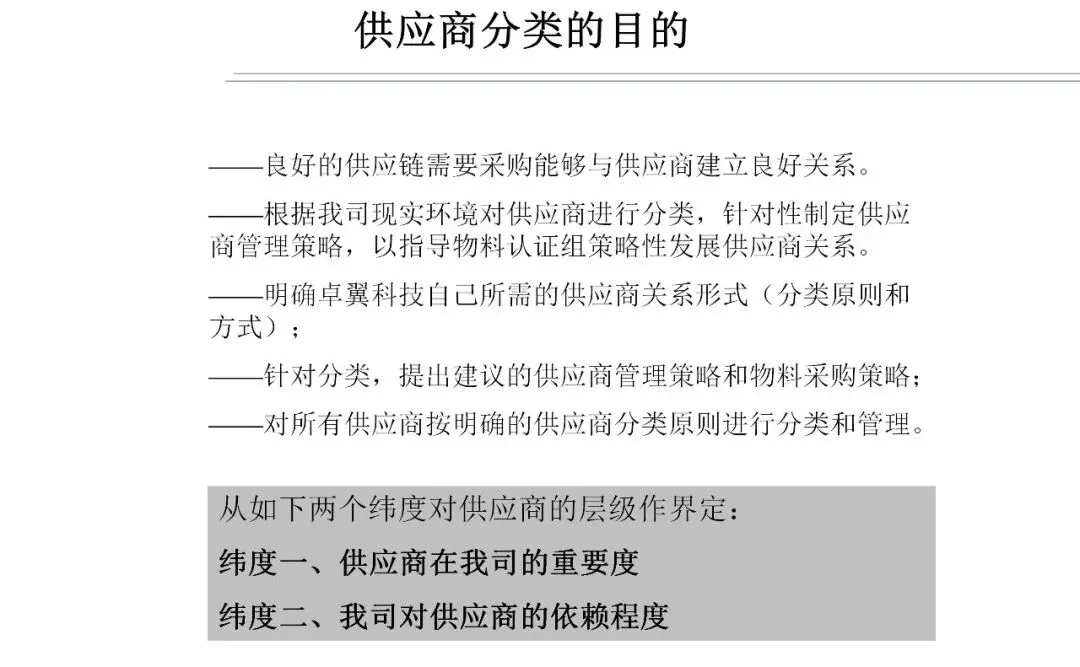 供应商分类的目的

——良好的供应链需要采购能够与供应商建立良好关系。

——根据我司现实环境对供应商进行分类，针对性制定供应商管理策略，以指导物料认证组策略性发展供应商关系。

——明确卓翼科技自己所需的供应商关系形式（分类原则和方式）；

——针对分类，提出建议的供应商管理策略和物料采购策略；

——对所有供应商按明确的供应商分类原则进行分类和管理。

从如下两个纬度对供应商的层级作界定：

纬度一、供应商在我司的重要度

纬度二、我司对供应商的依赖程度